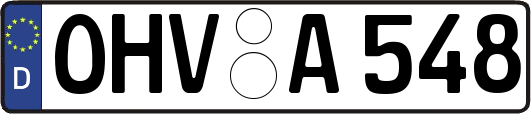 D
OHV A 548